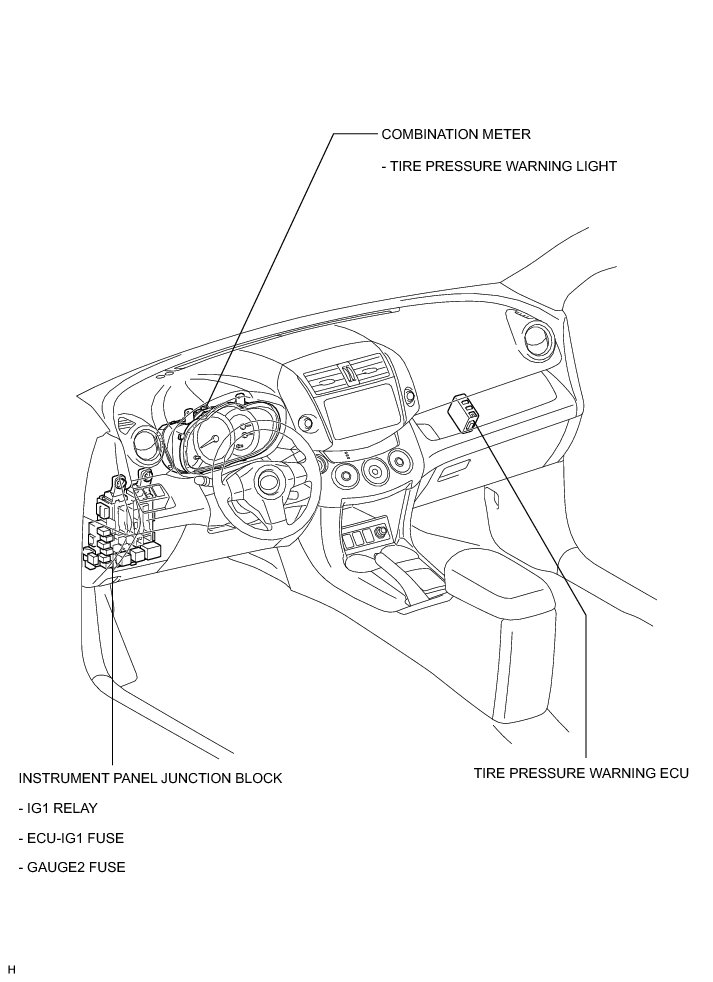 COMBINATION METER

- TIRE PRESSURE WARNING LIGHT

INSTRUMENT PANEL JUNCTION BLOCK

- IG1 RELAY

- ECU-IG1 FUSE

- GAUGE2 FUSE

TIRE PRESSURE WARNING ECU

H